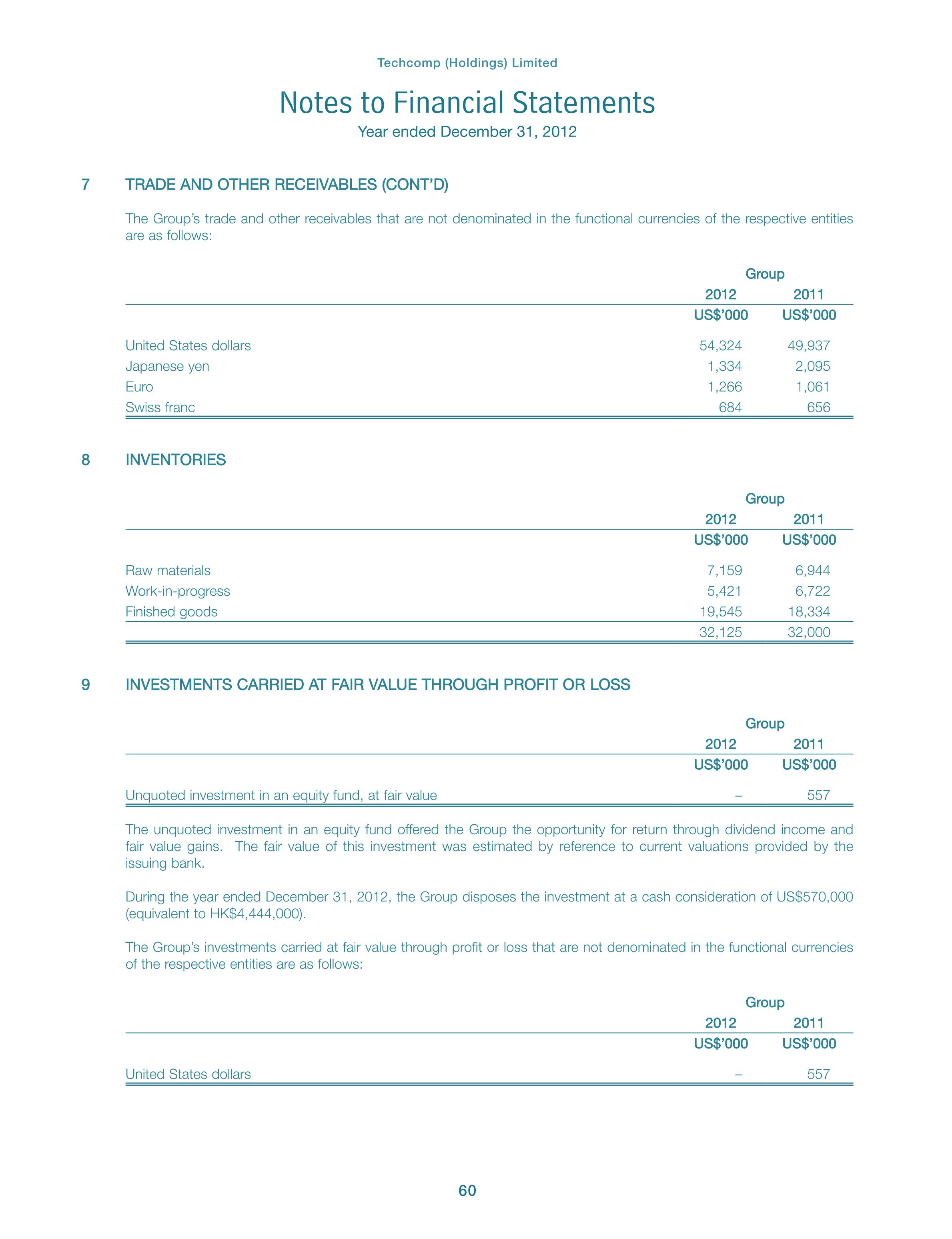 Techcomp (Holdings) Limited

Notes to Financial Statements
Year ended December 31, 2012

7 TRADE AND OTHER RECEIVABLES (CONT'D)

The Group's trade and other receivables that are not denominated in the functional currencies of the respective entities are as follows:

| | Group | |
|---|---|---|
| | 2012 | 2011 |
| | US$'000 | US$'000 |
| United States dollars | 54,324 | 49,937 |
| Japanese yen | 1,334 | 2,095 |
| Euro | 1,266 | 1,061 |
| Swiss franc | 684 | 656 |

8 INVENTORIES

| | Group | |
|---|---|---|
| | 2012 | 2011 |
| | US$'000 | US$'000 |
| Raw materials | 7,159 | 6,944 |
| Work-in-progress | 5,421 | 6,722 |
| Finished goods | 19,545 | 18,334 |
| | 32,125 | 32,000 |

9 INVESTMENTS CARRIED AT FAIR VALUE THROUGH PROFIT OR LOSS

| | Group | |
|---|---|---|
| | 2012 | 2011 |
| | US$'000 | US$'000 |
| Unquoted investment in an equity fund, at fair value | – | 557 |

The unquoted investment in an equity fund offered the Group the opportunity for return through dividend income and fair value gains. The fair value of this investment was estimated by reference to current valuations provided by the issuing bank.

During the year ended December 31, 2012, the Group disposes the investment at a cash consideration of US$570,000 (equivalent to HK$4,444,000).

The Group's investments carried at fair value through profit or loss that are not denominated in the functional currencies of the respective entities are as follows:

| | Group | |
|---|---|---|
| | 2012 | 2011 |
| | US$'000 | US$'000 |
| United States dollars | – | 557 |

60